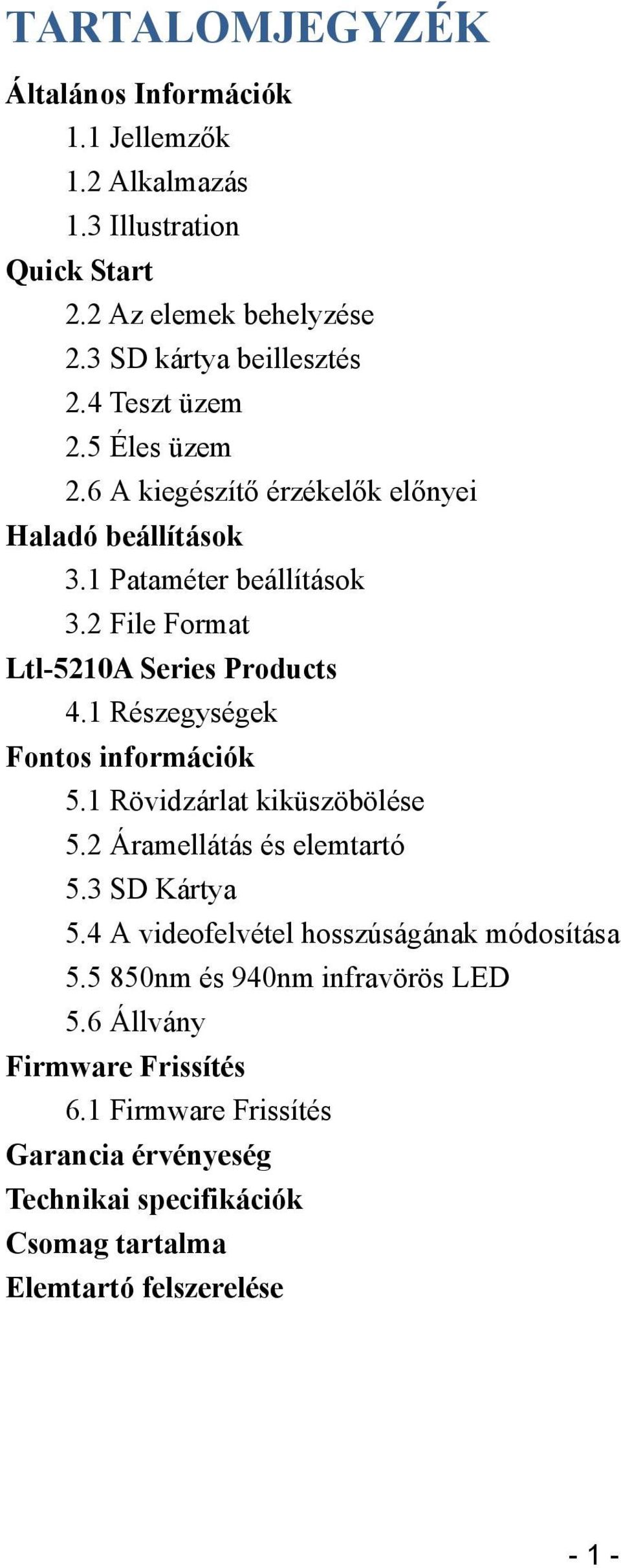 TARTALOMJEGYZÉK

Általános Információk

1.1 Jellemzők

1.2 Alkalmazás

1.3 Illustration

Quick Start

2.2 Az elemek behelyzése

2.3 SD kártya beillesztés

2.4 Teszt üzem

2.5 Éles üzem

2.6 A kiegészítő érzékelők előnyei

Haladó beállítások

3.1 Pataméter beállítások

3.2 File Format

Ltl-5210A Series Products

4.1 Részegységek

Fontos információk

5.1 Rövidzárlat kiküszöbölése

5.2 Áramellátás és elemtartó

5.3 SD Kártya

5.4 A videofelvétel hosszúságának módosítása

5.5 850nm és 940nm infravörös LED

5.6 Állvány

Firmware Frissítés

6.1 Firmware Frissítés

Garancia érvényeség

Technikai specifikációk

Csomag tartalma

Elemtartó felszerelése

- 1 -